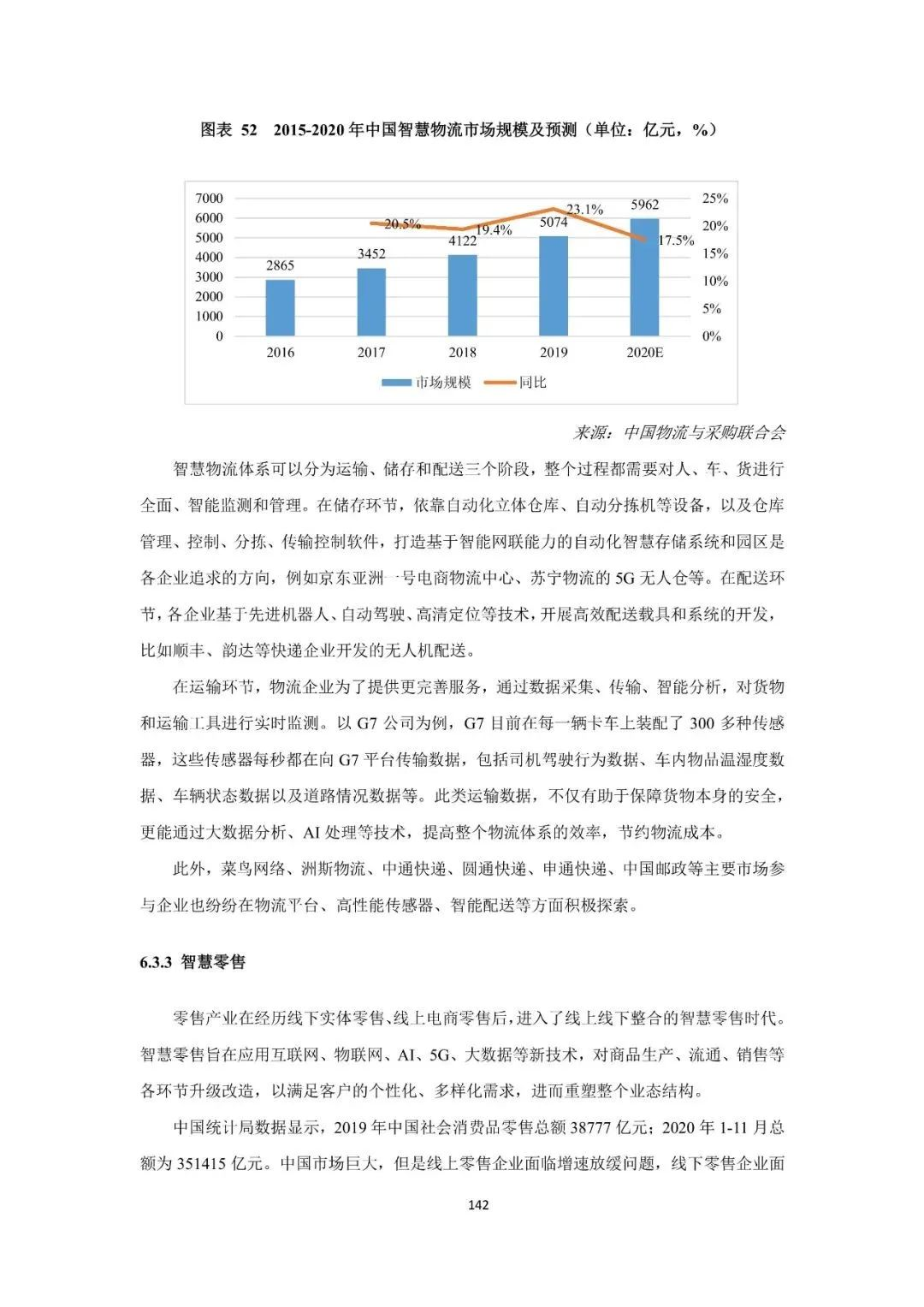 图表 52 2015-2020 年中国智慧物流市场规模及预测（单位：亿元，%）

7000
6000
5000
4000
3000
2000
1000
0

25%
20%
15%
10%
5%
0%

2865
3452
4122
5074
5962

20.5%
19.4%
23.1%
17.5%

2016
2017
2018
2019
2020E

市场规模
同比

来源：中国物流与采购联合会

智慧物流体系可以分为运输、储存和配送三个阶段，整个过程都需要对人、车、货进行全面、智能监测和管理。在储存环节，依靠自动化立体仓库、自动分拣机等设备，以及仓库管理、控制、分拣、传输控制软件，打造基于智能网联能力的自动化智慧存储系统和园区是各企业追求的方向，例如京东亚洲一号电商物流中心、苏宁物流的 5G 无人仓等。在配送环节，各企业基于先进机器人、自动驾驶、高清定位等技术，开展高效配送载具和系统的开发，比如顺丰、韵达等快递企业开发的无人机配送。

在运输环节，物流企业为了提供更完善服务，通过数据采集、传输、智能分析，对货物和运输工具进行实时监测。以 G7 公司为例，G7 目前在每一辆卡车上装配了 300 多种传感器，这些传感器每秒都在向 G7 平台传输数据，包括司机驾驶行为数据、车内物品温湿度数据、车辆状态数据以及道路情况数据等。此类运输数据，不仅有助于保障货物本身的安全，更能通过大数据分析、AI 处理等技术，提高整个物流体系的效率，节约物流成本。

此外，菜鸟网络、洲斯物流、中通快递、圆通快递、申通快递、中国邮政等主要市场参与企业也纷纷在物流平台、高性能传感器、智能配送等方面积极探索。

6.3.3 智慧零售

零售产业在经历线下实体零售、线上电商零售后，进入了线上线下整合的智慧零售时代。智慧零售旨在应用互联网、物联网、AI、5G、大数据等新技术，对商品生产、流通、销售等各环节升级改造，以满足客户的个性化、多样化需求，进而重塑整个业态结构。

中国统计局数据显示，2019 年中国社会消费品零售总额 38777 亿元；2020 年 1-11 月总额为 351415 亿元。中国市场巨大，但是线上零售企业面临增速放缓问题，线下零售企业面

142